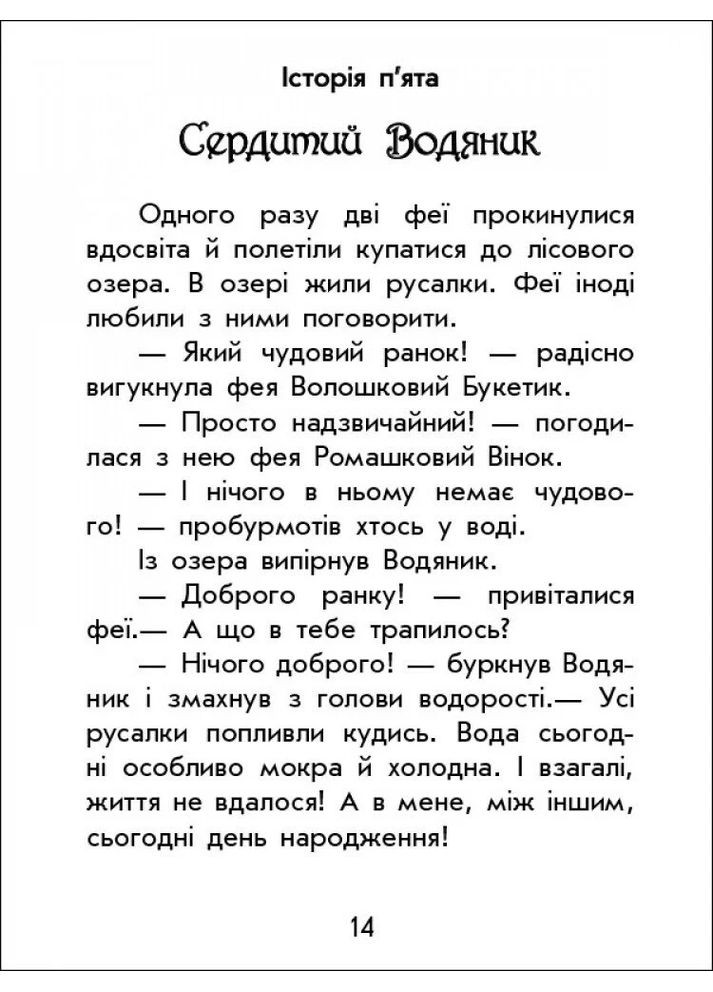 Історія п'ята

Сердитий Водяник

Одного разу дві феї прокинулися вдосвіта й полетіли купатися до лісового озера. В озері жили русалки. Феї іноді любили з ними поговорити.

— Який чудовий ранок! — радісно вигукнула фея Волошковий Букетик.

— Просто надзвичайний! — погодилася з нею фея Ромашковий Вінок.

— І нічого в ньому немає чудового! — пробурмотів хтось у воді.

Із озера випірнув Водяник.

— Доброго ранку! — привіталися феї.— А що в тебе трапилось?

— Нічого доброго! — буркнув Водяник і змахнув з голови водорості.— Усі русалки попливли кудись. Вода сьогодні особливо мокра й холодна. І взагалі, життя не вдалося! А в мене, між іншим, сьогодні день народження!

14